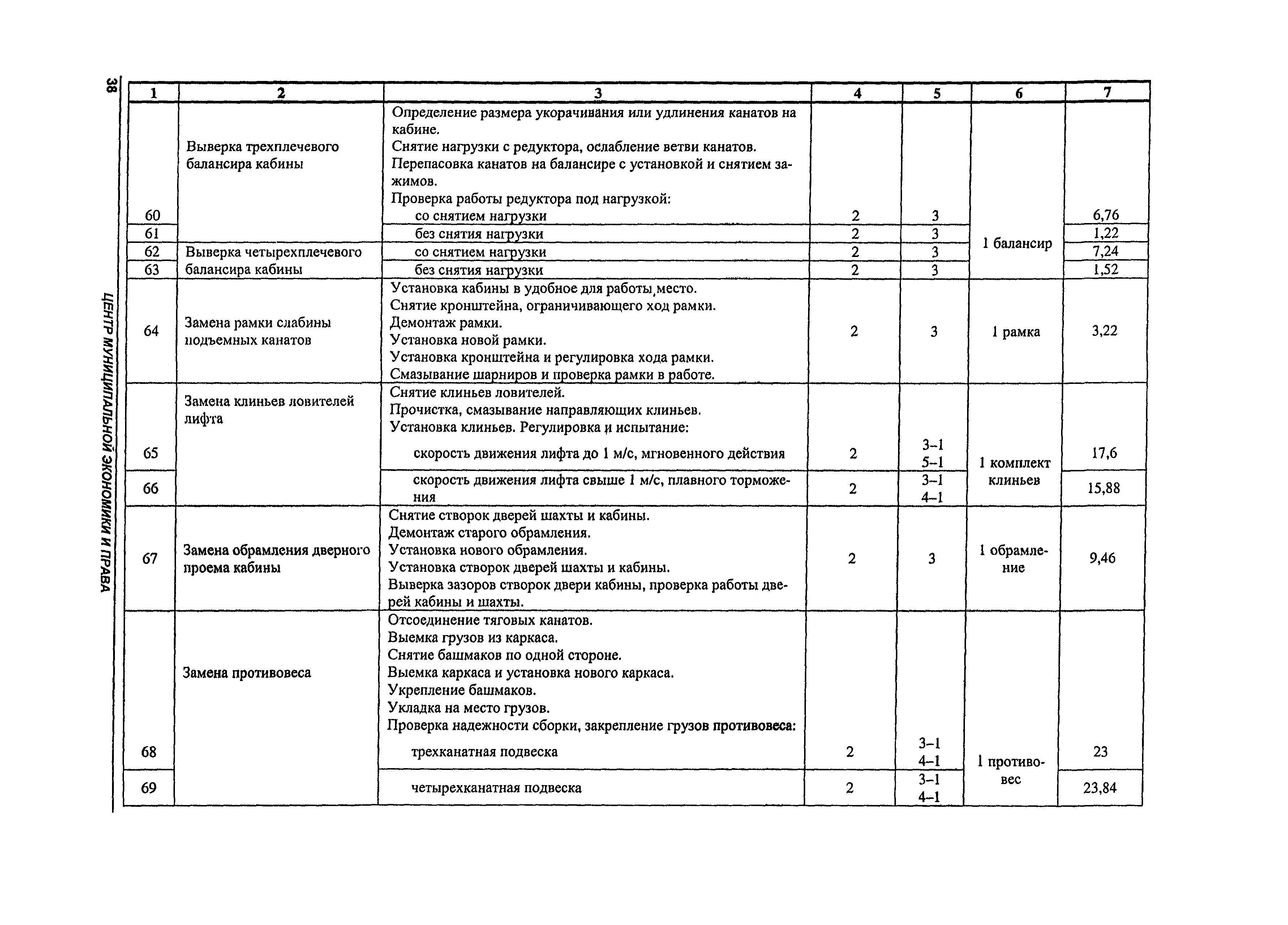 38

ЦЕНТР МУНИЦИПАЛЬНОЙ ЭКОНОМИКИ И ПРАВА

| 1 | 2 | 3 | 4 | 5 | 6 | 7 |
|---|---|---|---|---|---|---|
| 60 | Выверка трехплечевого балансира кабины | Определение размера укорачивания или удлинения канатов на кабине. Снятие нагрузки с редуктора, ослабление ветви канатов. Перепасовка канатов на балансире с установкой и снятием зажимов. Проверка работы редуктора под нагрузкой: со снятием нагрузки | 2 | 3 | 1 балансир | 6,76 |
| 61 | | без снятия нагрузки | 2 | 3 | | 1,22 |
| 62 | Выверка четырехплечевого балансира кабины | со снятием нагрузки | 2 | 3 | | 7,24 |
| 63 | | без снятия нагрузки | 2 | 3 | | 1,52 |
| 64 | Замена рамки слабины подъемных канатов | Установка кабины в удобное для работы место. Снятие кронштейна, ограничивающего ход рамки. Демонтаж рамки. Установка новой рамки. Установка кронштейна и регулировка хода рамки. Смазывание шарниров и проверка рамки в работе. | 2 | 3 | 1 рамка | 3,22 |
| 65 | Замена клиньев ловителей лифта | Снятие клиньев ловителей. Прочистка, смазывание направляющих клиньев. Установка клиньев. Регулировка и испытание: скорость движения лифта до 1 м/с, мгновенного действия | 2 | 3–1 5–1 | 1 комплект клиньев | 17,6 |
| 66 | | скорость движения лифта свыше 1 м/с, плавного торможения | 2 | 3–1 4–1 | | 15,88 |
| 67 | Замена обрамления дверного проема кабины | Снятие створок дверей шахты и кабины. Демонтаж старого обрамления. Установка нового обрамления. Установка створок дверей шахты и кабины. Выверка зазоров створок двери кабины, проверка работы дверей кабины и шахты. | 2 | 3 | 1 обрамление | 9,46 |
| 68 | Замена противовеса | Отсоединение тяговых канатов. Выемка грузов из каркаса. Снятие башмаков по одной стороне. Выемка каркаса и установка нового каркаса. Укрепление башмаков. Укладка на место грузов. Проверка надежности сборки, закрепление грузов противовеса: трехканатная подвеска | 2 | 3–1 4–1 | 1 противовес | 23 |
| 69 | | четырехканатная подвеска | 2 | 3–1 4–1 | | 23,84 |